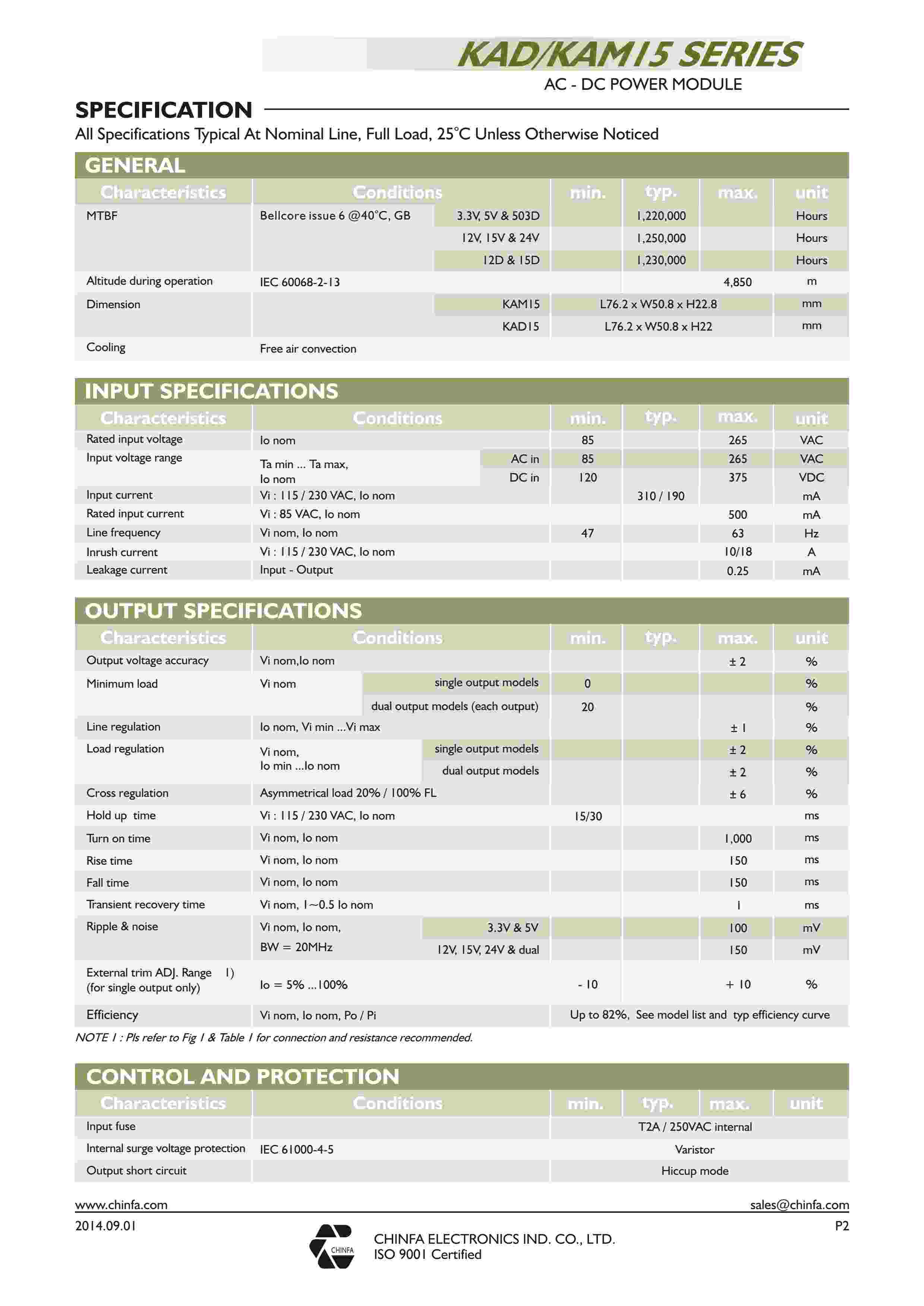 KAD/KAM15 SERIES
AC - DC POWER MODULE

SPECIFICATION
All Specifications Typical At Nominal Line, Full Load, 25°C Unless Otherwise Noticed

GENERAL

| Characteristics | Conditions | | min. | typ. | max. | unit |
|---|---|---|---|---|---|---|
| MTBF | Bellcore issue 6 @40°C, GB | 3.3V, 5V & 503D | | 1,220,000 | | Hours |
| | | 12V, 15V & 24V | | 1,250,000 | | Hours |
| | | 12D & 15D | | 1,230,000 | | Hours |
| Altitude during operation | IEC 60068-2-13 | | | | 4,850 | m |
| Dimension | | KAM15 | L76.2 x W50.8 x H22.8 | | | mm |
| | | KAD15 | L76.2 x W50.8 x H22 | | | mm |
| Cooling | Free air convection | | | | | |

INPUT SPECIFICATIONS

| Characteristics | Conditions | | min. | typ. | max. | unit |
|---|---|---|---|---|---|---|
| Rated input voltage | Io nom | | 85 | | 265 | VAC |
| Input voltage range | Ta min ... Ta max, Io nom | AC in | 85 | | 265 | VAC |
| | | DC in | 120 | | 375 | VDC |
| Input current | Vi : 115 / 230 VAC, Io nom | | | 310 / 190 | | mA |
| Rated input current | Vi : 85 VAC, Io nom | | | | 500 | mA |
| Line frequency | Vi nom, Io nom | | 47 | | 63 | Hz |
| Inrush current | Vi : 115 / 230 VAC, Io nom | | | | 10/18 | A |
| Leakage current | Input - Output | | | | 0.25 | mA |

OUTPUT SPECIFICATIONS

| Characteristics | Conditions | | min. | typ. | max. | unit |
|---|---|---|---|---|---|---|
| Output voltage accuracy | Vi nom,Io nom | | | | ± 2 | % |
| Minimum load | Vi nom | single output models | 0 | | | % |
| | | dual output models (each output) | 20 | | | % |
| Line regulation | Io nom, Vi min ...Vi max | | | | ± 1 | % |
| Load regulation | Vi nom, Io min ...Io nom | single output models | | | ± 2 | % |
| | | dual output models | | | ± 2 | % |
| Cross regulation | Asymmetrical load 20% / 100% FL | | | | ± 6 | % |
| Hold up time | Vi : 115 / 230 VAC, Io nom | | 15/30 | | | ms |
| Turn on time | Vi nom, Io nom | | | | 1,000 | ms |
| Rise time | Vi nom, Io nom | | | | 150 | ms |
| Fall time | Vi nom, Io nom | | | | 150 | ms |
| Transient recovery time | Vi nom, 1~0.5 Io nom | | | | 1 | ms |
| Ripple & noise | Vi nom, Io nom, BW = 20MHz | 3.3V & 5V | | | 100 | mV |
| | | 12V, 15V, 24V & dual | | | 150 | mV |
| External trim ADJ. Range 1) (for single output only) | Io = 5% ...100% | | - 10 | | + 10 | % |
| Efficiency | Vi nom, Io nom, Po / Pi | | Up to 82%, See model list and typ efficiency curve | | | |

NOTE 1 : Pls refer to Fig 1 & Table 1 for connection and resistance recommended.

CONTROL AND PROTECTION

| Characteristics | Conditions | min. | typ. | max. | unit |
|---|---|---|---|---|---|
| Input fuse | | T2A / 250VAC internal | | | |
| Internal surge voltage protection | IEC 61000-4-5 | Varistor | | | |
| Output short circuit | | Hiccup mode | | | |

www.chinfa.com
sales@chinfa.com
2014.09.01
P2
CHINFA
CHINFA ELECTRONICS IND. CO., LTD.
ISO 9001 Certified